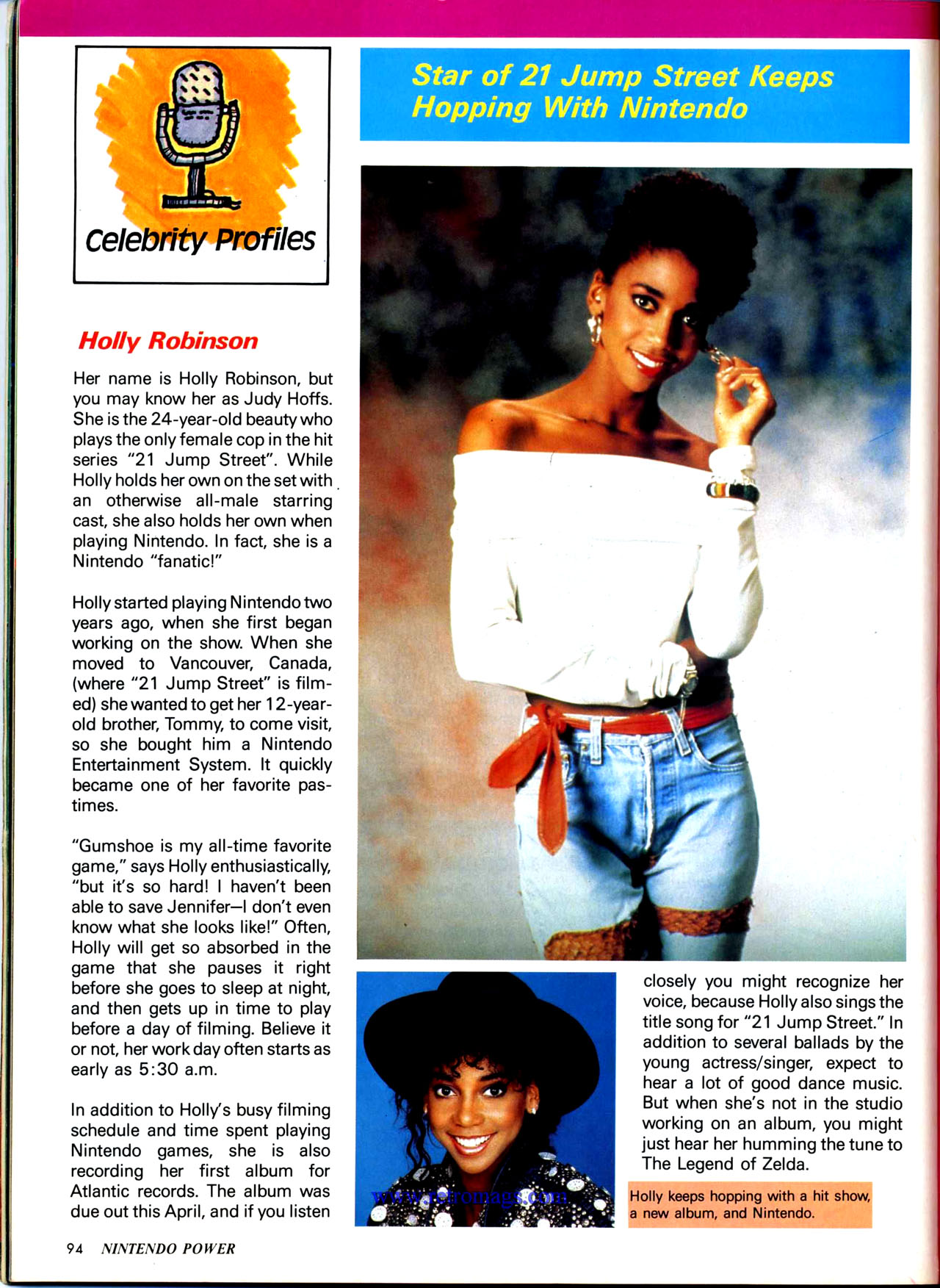 Celebrity Profiles

Star of 21 Jump Street Keeps Hopping With Nintendo

Holly Robinson

Her name is Holly Robinson, but you may know her as Judy Hoffs. She is the 24-year-old beauty who plays the only female cop in the hit series "21 Jump Street". While Holly holds her own on the set with an otherwise all-male starring cast, she also holds her own when playing Nintendo. In fact, she is a Nintendo "fanatic!"

Holly started playing Nintendo two years ago, when she first began working on the show. When she moved to Vancouver, Canada, (where "21 Jump Street" is filmed) she wanted to get her 12-year-old brother, Tommy, to come visit, so she bought him a Nintendo Entertainment System. It quickly became one of her favorite pastimes.

"Gumshoe is my all-time favorite game," says Holly enthusiastically, "but it's so hard! I haven't been able to save Jennifer—I don't even know what she looks like!" Often, Holly will get so absorbed in the game that she pauses it right before she goes to sleep at night, and then gets up in time to play before a day of filming. Believe it or not, her work day often starts as early as 5:30 a.m.

In addition to Holly's busy filming schedule and time spent playing Nintendo games, she is also recording her first album for Atlantic records. The album was due out this April, and if you listen closely you might recognize her voice, because Holly also sings the title song for "21 Jump Street." In addition to several ballads by the young actress/singer, expect to hear a lot of good dance music. But when she's not in the studio working on an album, you might just hear her humming the tune to The Legend of Zelda.

Holly keeps hopping with a hit show, a new album, and Nintendo.

94 NINTENDO POWER

www.retromags.com